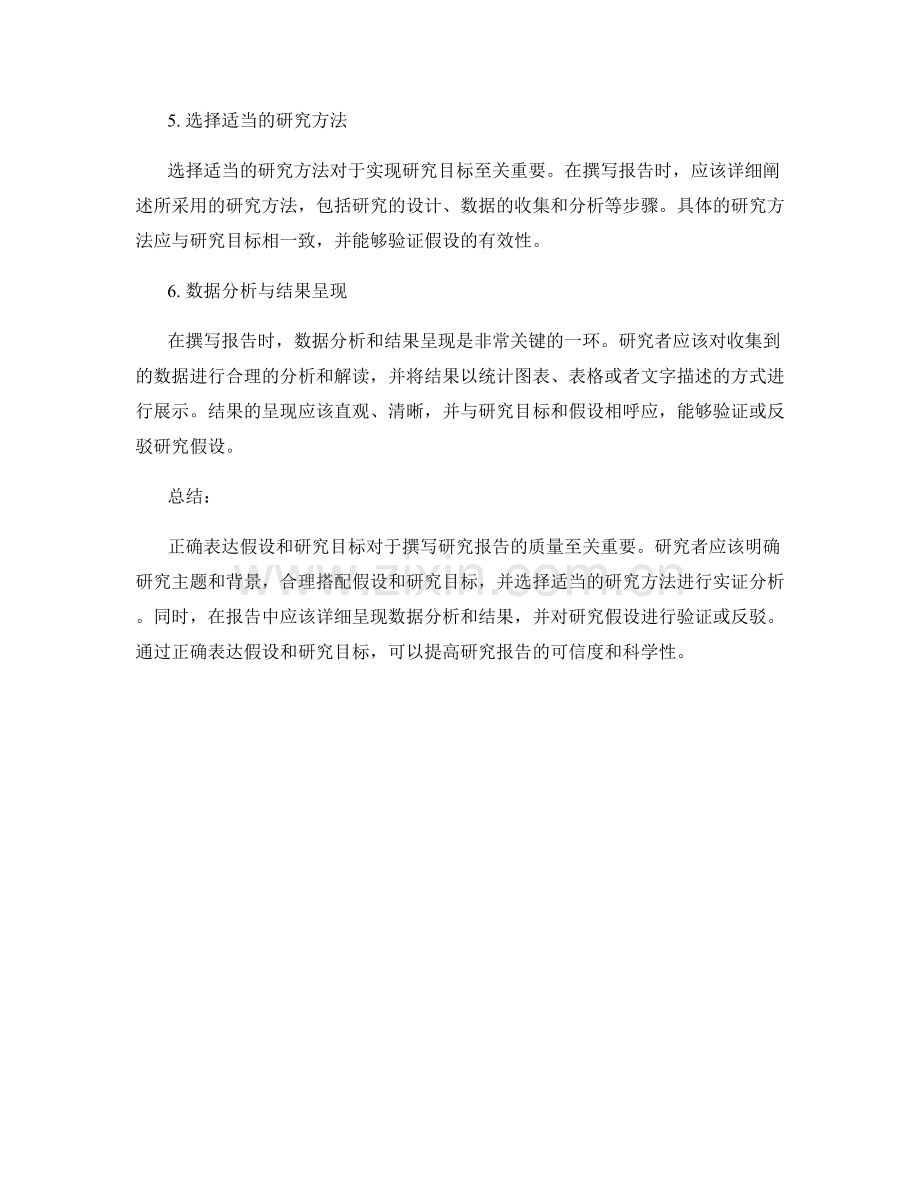 5. 选择适当的研究方法

选择适当的研究方法对于实现研究目标至关重要。在撰写报告时，应该详细阐述所采用的研究方法，包括研究的设计、数据的收集和分析等步骤。具体的研究方法应与研究目标相一致，并能够验证假设的有效性。

6. 数据分析与结果呈现

在撰写报告时，数据分析和结果呈现是非常关键的一环。研究者应该对收集到的数据进行合理的分析和解读，并将结果以统计图表、表格或者文字描述的方式进行展示。结果的呈现应该直观、清晰，并与研究目标和假设相呼应，能够验证或反驳研究假设。

总结：

正确表达假设和研究目标对于撰写研究报告的质量至关重要。研究者应该明确研究主题和背景，合理搭配假设和研究目标，并选择适当的研究方法进行实证分析。同时，在报告中应该详细呈现数据分析和结果，并对研究假设进行验证或反驳。通过正确表达假设和研究目标，可以提高研究报告的可信度和科学性。

www.zixin.com.cn